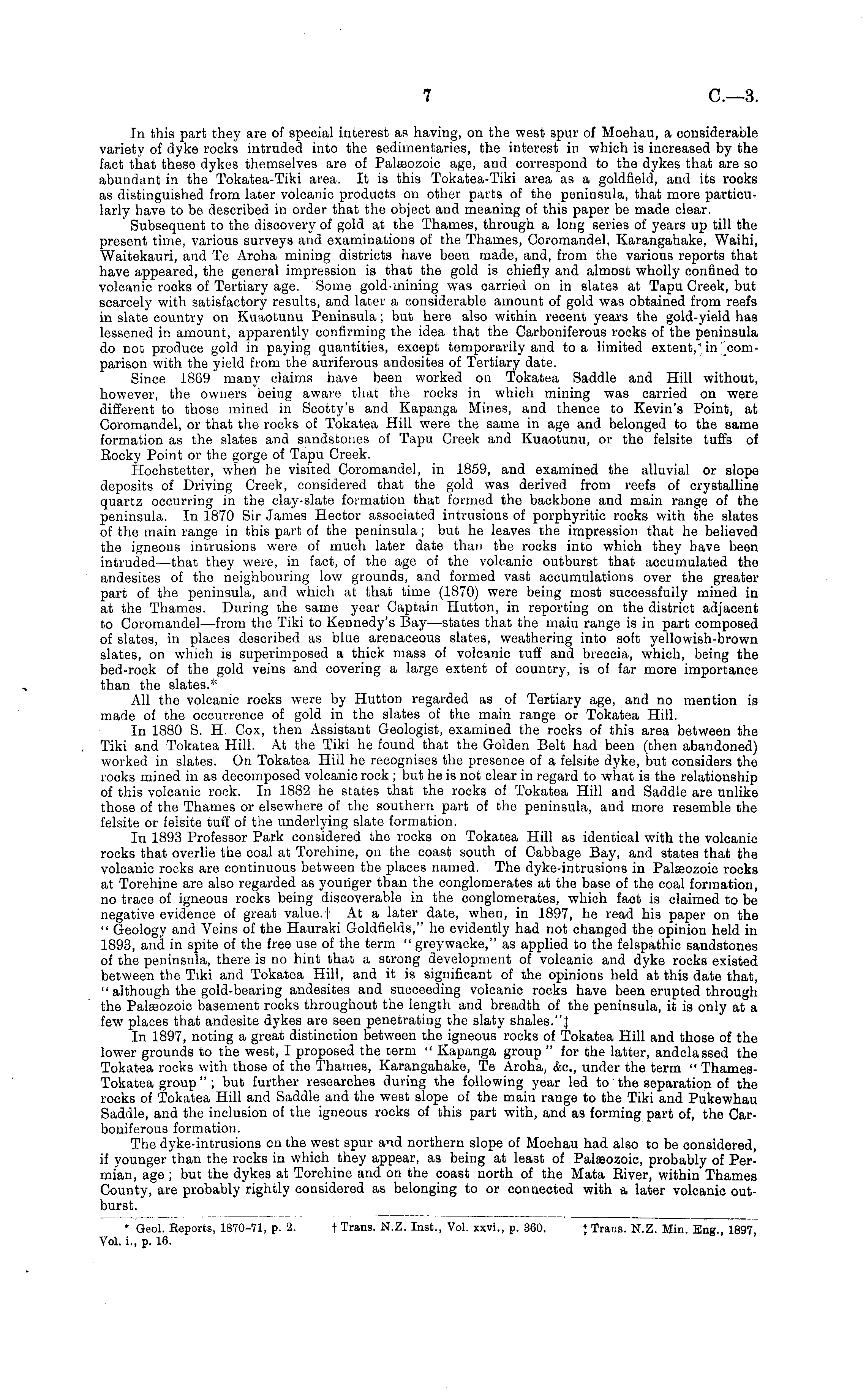 7 C.—3.

In this part they are of special interest as having, on the west spur of Moehau, a considerable variety of dyke rocks intruded into the sedimentaries, the interest in which is increased by the fact that these dykes themselves are of Palæozoic age, and correspond to the dykes that are so abundant in the Tokatea-Tiki area. It is this Tokatea-Tiki area as a goldfield, and its rocks as distinguished from later volcanic products on other parts of the peninsula, that more particularly have to be described in order that the object and meaning of this paper be made clear.

Subsequent to the discovery of gold at the Thames, through a long series of years up till the present time, various surveys and examinations of the Thames, Coromandel, Karangahake, Waihi, Waitekauri, and Te Aroha mining districts have been made, and, from the various reports that have appeared, the general impression is that the gold is chiefly and almost wholly confined to volcanic rocks of Tertiary age. Some gold-mining was carried on in slates at Tapu Creek, but scarcely with satisfactory results, and later a considerable amount of gold was obtained from reefs in slate country on Kuaotunu Peninsula; but here also within recent years the gold-yield has lessened in amount, apparently confirming the idea that the Carboniferous rocks of the peninsula do not produce gold in paying quantities, except temporarily and to a limited extent, in comparison with the yield from the auriferous andesites of Tertiary date.

Since 1869 many claims have been worked on Tokatea Saddle and Hill without, however, the owners being aware that the rocks in which mining was carried on were different to those mined in Scotty's and Kapanga Mines, and thence to Kevin's Point, at Coromandel, or that the rocks of Tokatea Hill were the same in age and belonged to the same formation as the slates and sandstones of Tapu Creek and Kuaotunu, or the felsite tuffs of Rocky Point or the gorge of Tapu Creek.

Hochstetter, when he visited Coromandel, in 1859, and examined the alluvial or slope deposits of Driving Creek, considered that the gold was derived from reefs of crystalline quartz occurring in the clay-slate formation that formed the backbone and main range of the peninsula. In 1870 Sir James Hector associated intrusions of porphyritic rocks with the slates of the main range in this part of the peninsula; but he leaves the impression that he believed the igneous intrusions were of much later date than the rocks into which they have been intruded—that they were, in fact, of the age of the volcanic outburst that accumulated the andesites of the neighbouring low grounds, and formed vast accumulations over the greater part of the peninsula, and which at that time (1870) were being most successfully mined in at the Thames. During the same year Captain Hutton, in reporting on the district adjacent to Coromandel—from the Tiki to Kennedy's Bay—states that the main range is in part composed of slates, in places described as blue arenaceous slates, weathering into soft yellowish-brown slates, on which is superimposed a thick mass of volcanic tuff and breccia, which, being the bed-rock of the gold veins and covering a large extent of country, is of far more importance than the slates.*

All the volcanic rocks were by Hutton regarded as of Tertiary age, and no mention is made of the occurrence of gold in the slates of the main range or Tokatea Hill.

In 1880 S. H. Cox, then Assistant Geologist, examined the rocks of this area between the Tiki and Tokatea Hill. At the Tiki he found that the Golden Belt had been (then abandoned) worked in slates. On Tokatea Hill he recognises the presence of a felsite dyke, but considers the rocks mined in as decomposed volcanic rock; but he is not clear in regard to what is the relationship of this volcanic rock. In 1882 he states that the rocks of Tokatea Hill and Saddle are unlike those of the Thames or elsewhere of the southern part of the peninsula, and more resemble the felsite or felsite tuff of the underlying slate formation.

In 1893 Professor Park considered the rocks on Tokatea Hill as identical with the volcanic rocks that overlie the coal at Torehine, on the coast south of Cabbage Bay, and states that the volcanic rocks are continuous between the places named. The dyke-intrusions in Palæozoic rocks at Torehine are also regarded as younger than the conglomerates at the base of the coal formation, no trace of igneous rocks being discoverable in the conglomerates, which fact is claimed to be negative evidence of great value.† At a later date, when, in 1897, he read his paper on the "Geology and Veins of the Hauraki Goldfields," he evidently had not changed the opinion held in 1893, and in spite of the free use of the term "greywacke," as applied to the felspathic sandstones of the peninsula, there is no hint that a strong development of volcanic and dyke rocks existed between the Tiki and Tokatea Hill, and it is significant of the opinions held at this date that, "although the gold-bearing andesites and succeeding volcanic rocks have been erupted through the Palæozoic basement rocks throughout the length and breadth of the peninsula, it is only at a few places that andesite dykes are seen penetrating the slaty shales."‡

In 1897, noting a great distinction between the igneous rocks of Tokatea Hill and those of the lower grounds to the west, I proposed the term "Kapanga group" for the latter, andclassed the Tokatea rocks with those of the Thames, Karangahake, Te Aroha, &c., under the term "Thames-Tokatea group"; but further researches during the following year led to the separation of the rocks of Tokatea Hill and Saddle and the west slope of the main range to the Tiki and Pukewhau Saddle, and the inclusion of the igneous rocks of this part with, and as forming part of, the Carboniferous formation.

The dyke-intrusions on the west spur and northern slope of Moehau had also to be considered, if younger than the rocks in which they appear, as being at least of Palæozoic, probably of Permian, age; but the dykes at Torehine and on the coast north of the Mata River, within Thames County, are probably rightly considered as belonging to or connected with a later volcanic outburst.

* Geol. Reports, 1870–71, p. 2. † Trans. N.Z. Inst., Vol. xxvi., p. 360. ‡ Trans. N.Z. Min. Eng., 1897, Vol. i., p. 16.